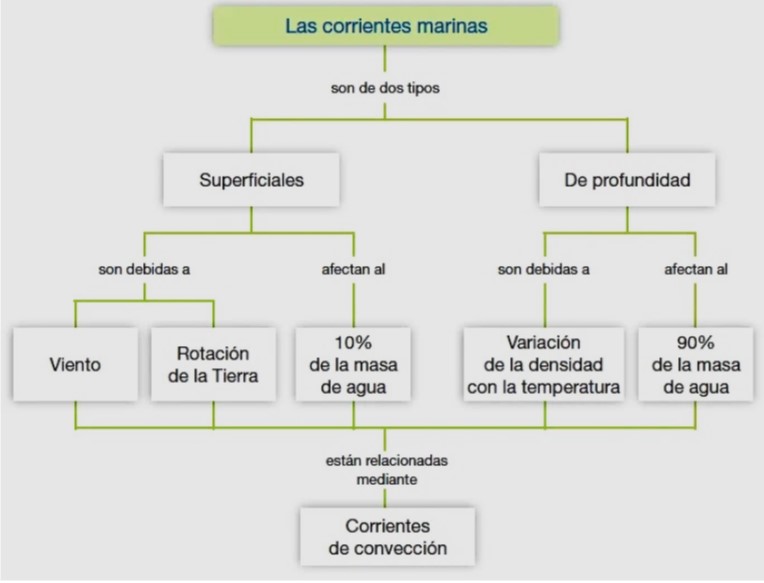 Las corrientes marinas

son de dos tipos

Superficiales

De profundidad

son debidas a

afectan al

son debidas a

afectan al

Viento

Rotación de la Tierra

10% de la masa de agua

Variación de la densidad con la temperatura

90% de la masa de agua

están relacionadas mediante

Corrientes de convección